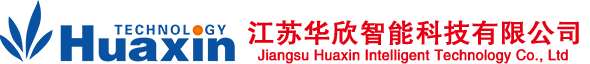 TECHNOLOGY
Huaxin
江苏华欣智能科技有限公司
Jiangsu Huaxin Intelligent Technology Co., Ltd